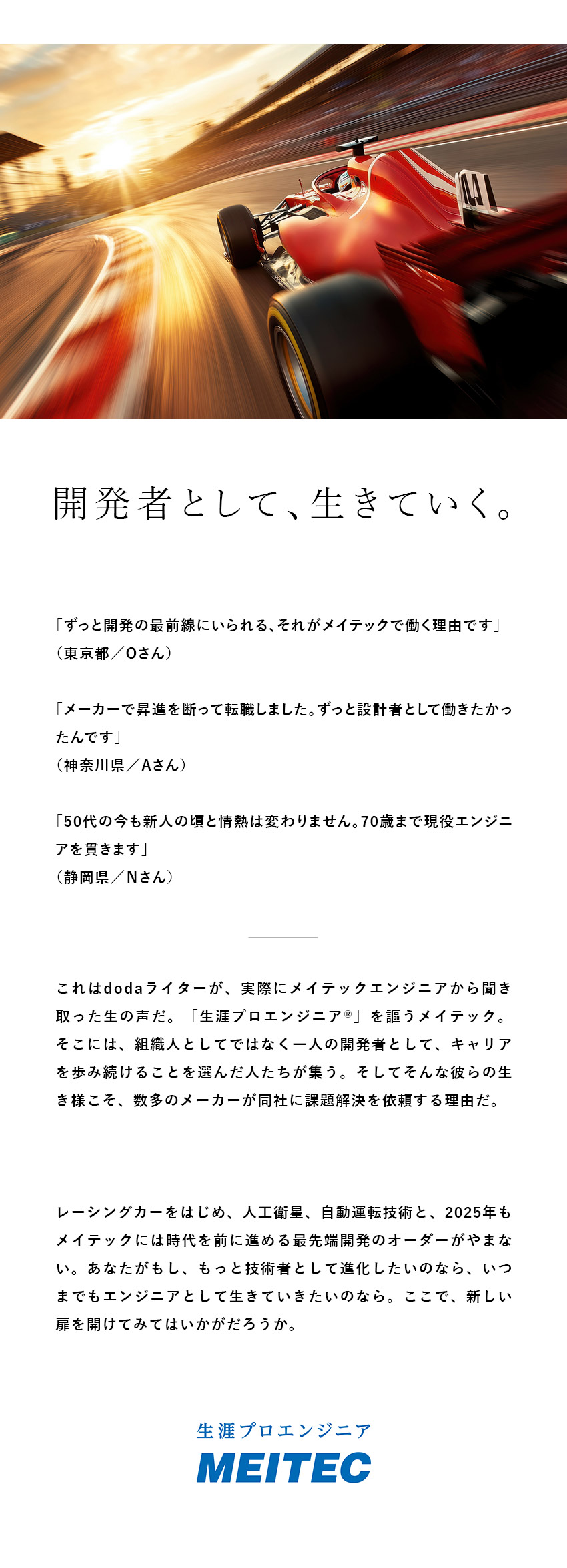 開発者として、生きていく。

「ずっと開発の最前線にいられる、それがメイテックで働く理由です」
（東京都／Oさん）

「メーカーで昇進を断って転職しました。ずっと設計者として働きたかったんです」
（神奈川県／Aさん）

「50代の今も新人の頃と情熱は変わりません。70歳まで現役エンジニアを貫きます」
（静岡県／Nさん）

これはdodaライターが、実際にメイテックエンジニアから聞き取った生の声だ。「生涯プロエンジニア®」を謳うメイテック。そこには、組織人としてではなく一人の開発者として、キャリアを歩み続けることを選んだ人たちが集う。そしてそんな彼らの生き様こそ、数多のメーカーが同社に課題解決を依頼する理由だ。

レーシングカーをはじめ、人工衛星、自動運転技術と、2025年もメイテックには時代を前に進める最先端開発のオーダーがやまない。あなたがもし、もっと技術者として進化したいのなら、いつまでもエンジニアとして生きていきたいのなら。ここで、新しい扉を開けてみてはいかがだろうか。

生涯プロエンジニア
MEITEC